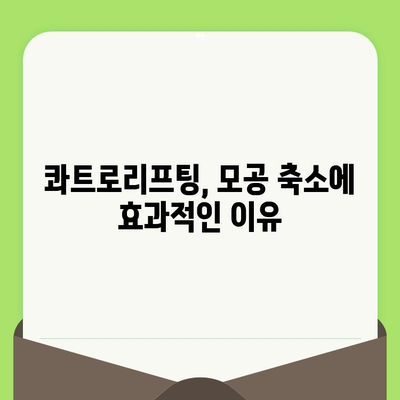 콰트로리프팅, 모공 축소에 효과적인 이유